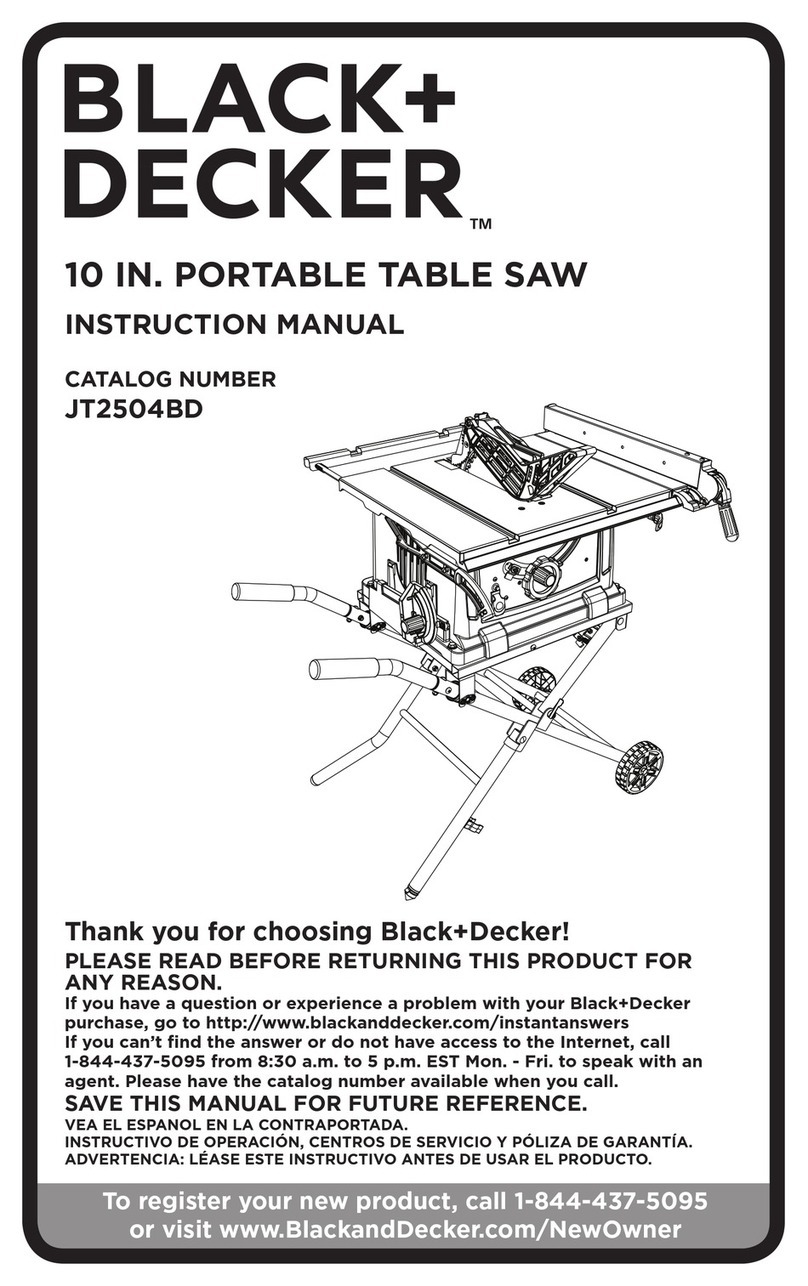 BLACK+
DECKER™

10 IN. PORTABLE TABLE SAW

INSTRUCTION MANUAL

CATALOG NUMBER
JT2504BD

Thank you for choosing Black+Decker!

PLEASE READ BEFORE RETURNING THIS PRODUCT FOR ANY REASON.

If you have a question or experience a problem with your Black+Decker purchase, go to http://www.blackanddecker.com/instantanswers
If you can't find the answer or do not have access to the Internet, call 1-844-437-5095 from 8:30 a.m. to 5 p.m. EST Mon. - Fri. to speak with an agent. Please have the catalog number available when you call.

SAVE THIS MANUAL FOR FUTURE REFERENCE.

VEA EL ESPANOL EN LA CONTRAPORTADA.
INSTRUCTIVO DE OPERACIÓN, CENTROS DE SERVICIO Y PÓLIZA DE GARANTÍA.
ADVERTENCIA: LÉASE ESTE INSTRUCTIVO ANTES DE USAR EL PRODUCTO.

To register your new product, call 1-844-437-5095 or visit www.BlackandDecker.com/NewOwner